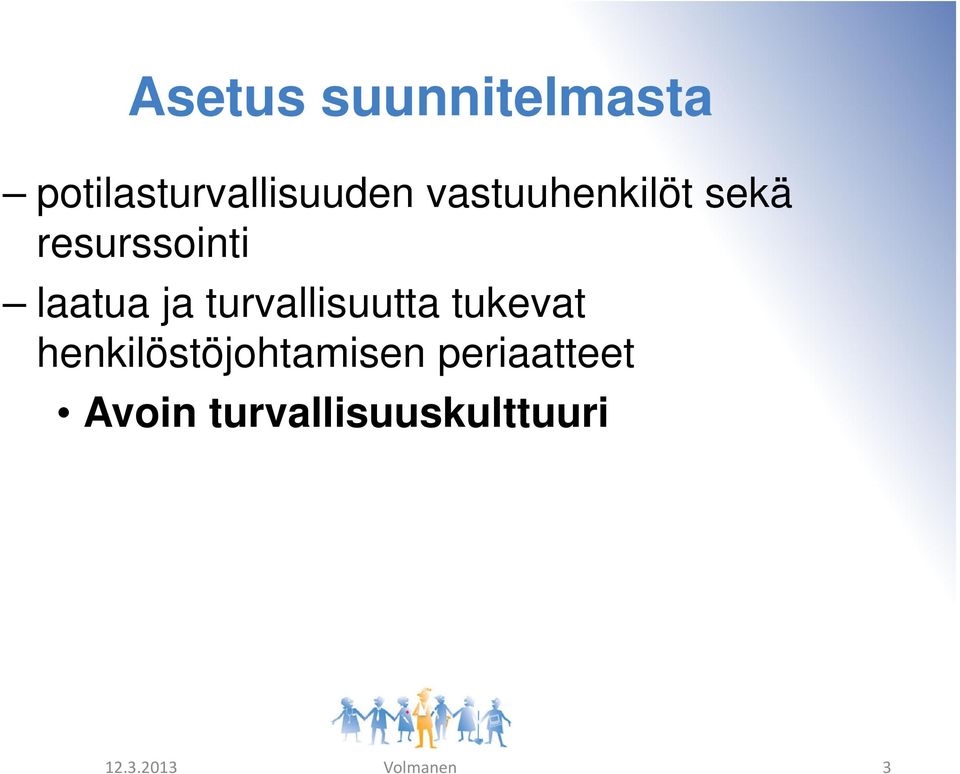 Asetus suunnitelmasta

– potilasturvallisuuden vastuuhenkilöt sekä resurssointi

– laatua ja turvallisuutta tukevat henkilöstöjohtamisen periaatteet

• Avoin turvallisuuskulttuuri

12.3.2013 Volmanen 3